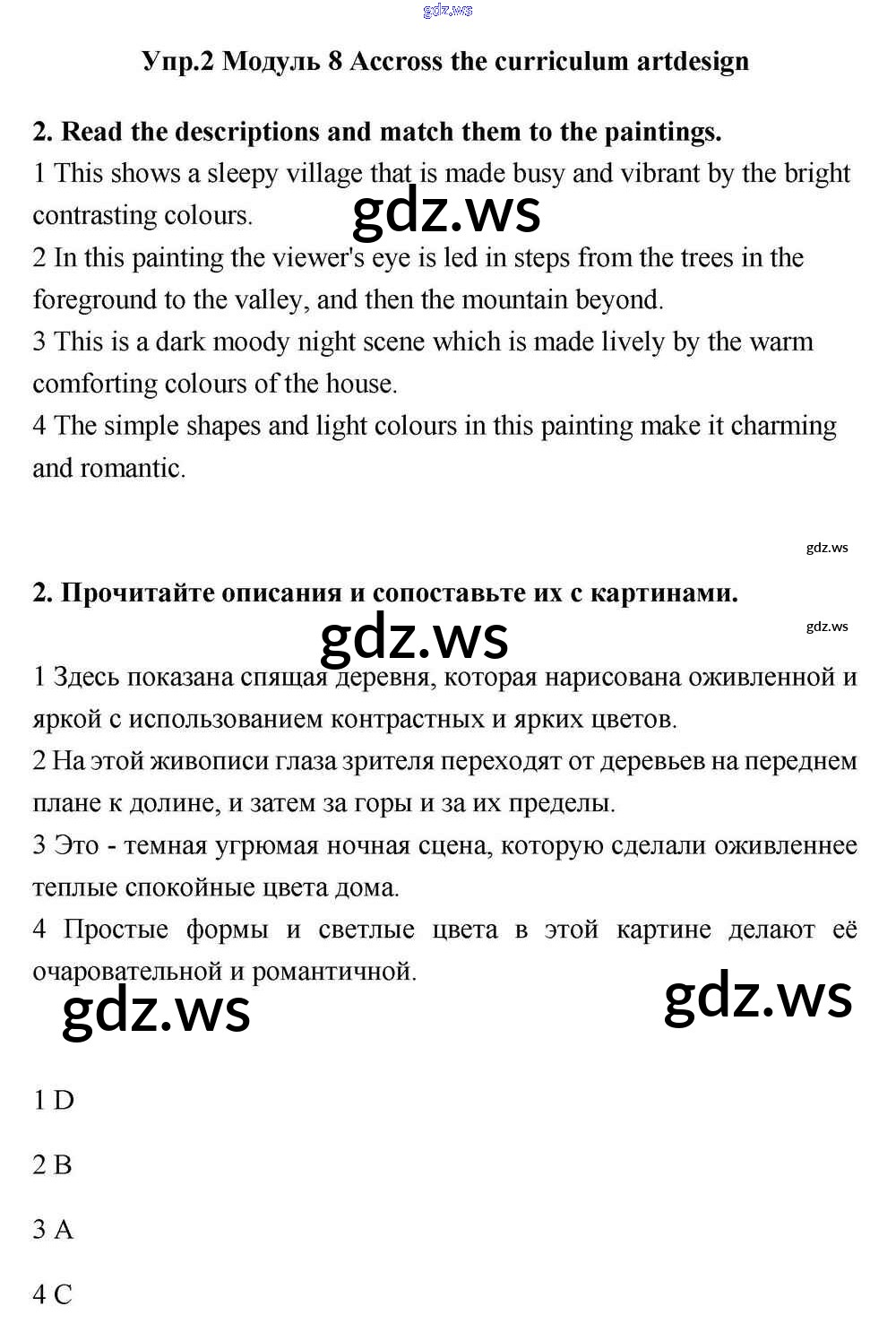 gdz.ws

Упр.2 Модуль 8 Accross the curriculum artdesign

2. Read the descriptions and match them to the paintings.
1 This shows a sleepy village that is made busy and vibrant by the bright contrasting colours.
gdz.ws
2 In this painting the viewer's eye is led in steps from the trees in the foreground to the valley, and then the mountain beyond.
3 This is a dark moody night scene which is made lively by the warm comforting colours of the house.
4 The simple shapes and light colours in this painting make it charming and romantic.

gdz.ws

2. Прочитайте описания и сопоставьте их с картинами.
gdz.ws
gdz.ws
1 Здесь показана спящая деревня, которая нарисована оживленной и яркой с использованием контрастных и ярких цветов.
2 На этой живописи глаза зрителя переходят от деревьев на переднем плане к долине, и затем за горы и за их пределы.
3 Это - темная угрюмая ночная сцена, которую сделали оживленнее теплые спокойные цвета дома.
4 Простые формы и светлые цвета в этой картине делают её очаровательной и романтичной.

gdz.ws
gdz.ws

1 D

2 B

3 A

4 C